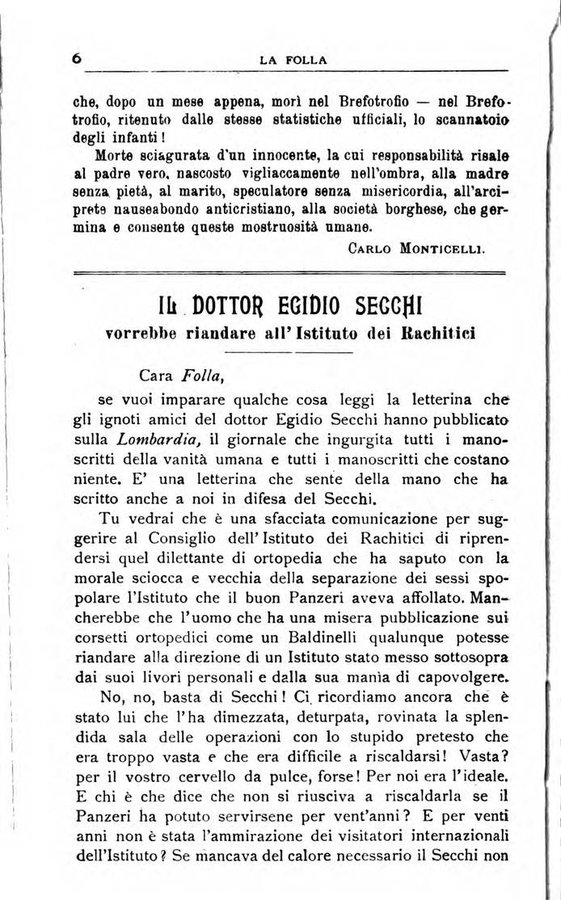 6 LA FOLLA

che, dopo un mese appena, morì nel Brefotrofio — nel Brefotrofio, ritenuto dalle stesse statistiche ufficiali, lo scannatoio degli infanti!

Morte sciagurata d'un innocente, la cui responsabilità risale al padre vero, nascosto vigliaccamente nell'ombra, alla madre senza pietà, al marito, speculatore senza misericordia, all'arciprete nauseabondo anticristiano, alla società borghese, che germina e consente queste mostruosità umane.

CARLO MONTICELLI.

IL DOTTOR EGIDIO SECCHI
vorrebbe riandare all'Istituto dei Rachitici

Cara Folla,

se vuoi imparare qualche cosa leggi la letterina che gli ignoti amici del dottor Egidio Secchi hanno pubblicato sulla Lombardia, il giornale che ingurgita tutti i manoscritti della vanità umana e tutti i manoscritti che costano niente. E' una letterina che sente della mano che ha scritto anche a noi in difesa del Secchi.

Tu vedrai che è una sfacciata comunicazione per suggerire al Consiglio dell'Istituto dei Rachitici di riprendersi quel dilettante di ortopedia che ha saputo con la morale sciocca e vecchia della separazione dei sessi spopolare l'Istituto che il buon Panzeri aveva affollato. Mancherebbe che l'uomo che ha una misera pubblicazione sui corsetti ortopedici come un Baldinelli qualunque potesse riandare alla direzione di un Istituto stato messo sottosopra dai suoi livori personali e dalla sua manìa di capovolgere.

No, no, basta di Secchi! Ci ricordiamo ancora che è stato lui che l'ha dimezzata, deturpata, rovinata la splendida sala delle operazioni con lo stupido pretesto che era troppo vasta e che era difficile a riscaldarsi! Vasta? per il vostro cervello da pulce, forse! Per noi era l'ideale. E chi è che dice che non si riusciva a riscaldarla se il Panzeri ha potuto servirsene per vent'anni? E per venti anni non è stata l'ammirazione dei visitatori internazionali dell'Istituto? Se mancava del calore necessario il Secchi non